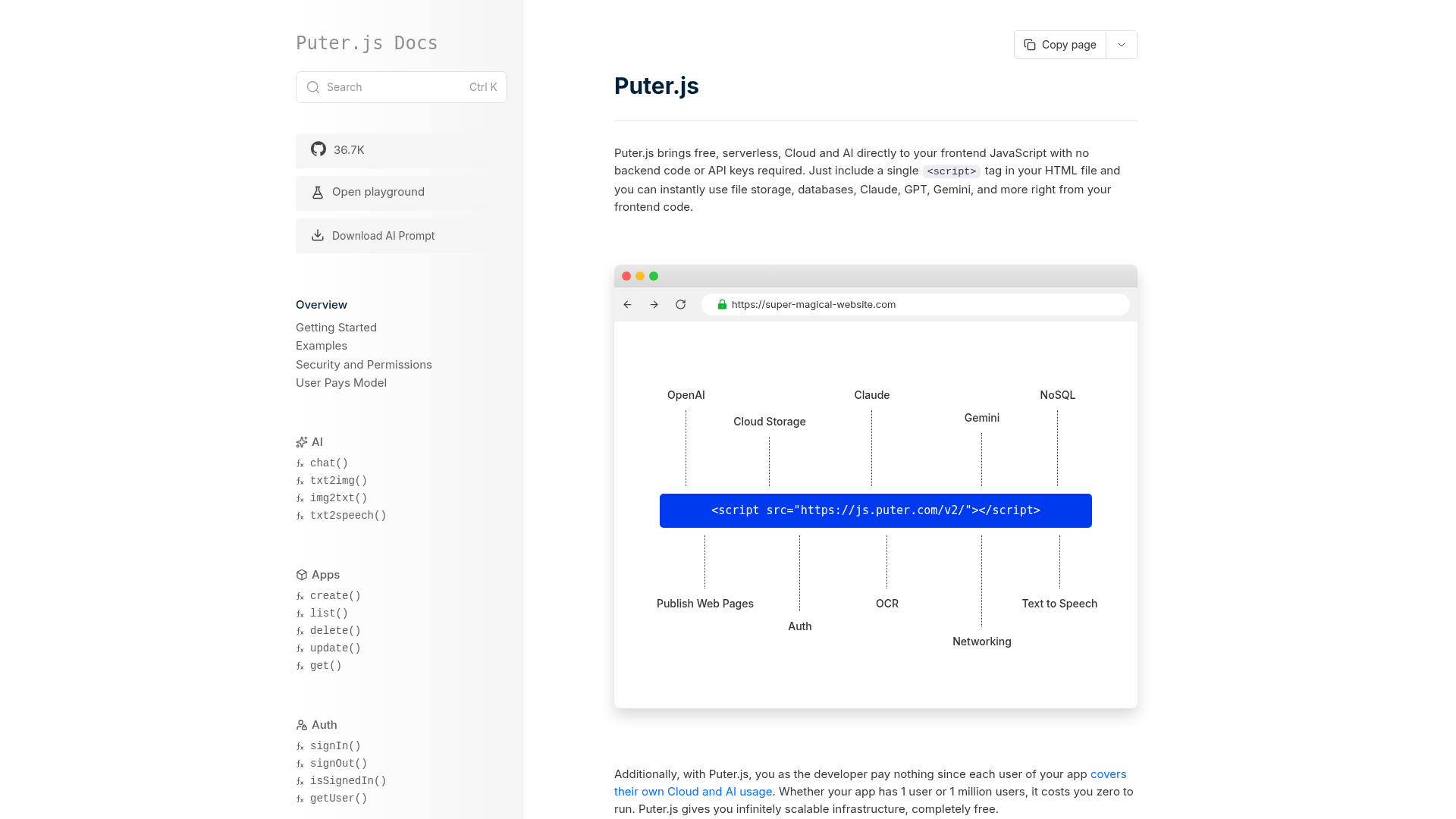 Puter.js Docs

Search Ctrl K

36.7K

Open playground

Download AI Prompt

Overview
Getting Started
Examples
Security and Permissions
User Pays Model

AI
chat()
txt2img()
img2txt()
txt2speech()

Apps
create()
list()
delete()
update()
get()

Auth
signIn()
signOut()
isSignedIn()
getUser()

Copy page

Puter.js

Puter.js brings free, serverless, Cloud and AI directly to your frontend JavaScript with no backend code or API keys required. Just include a single <script> tag in your HTML file and you can instantly use file storage, databases, Claude, GPT, Gemini, and more right from your frontend code.

https://super-magical-website.com

OpenAI
Cloud Storage
Claude
Gemini
NoSQL

<script src="https://js.puter.com/v2/"></script>

Publish Web Pages
Auth
OCR
Networking
Text to Speech

Additionally, with Puter.js, you as the developer pay nothing since each user of your app covers their own Cloud and AI usage. Whether your app has 1 user or 1 million users, it costs you zero to run. Puter.js gives you infinitely scalable infrastructure, completely free.